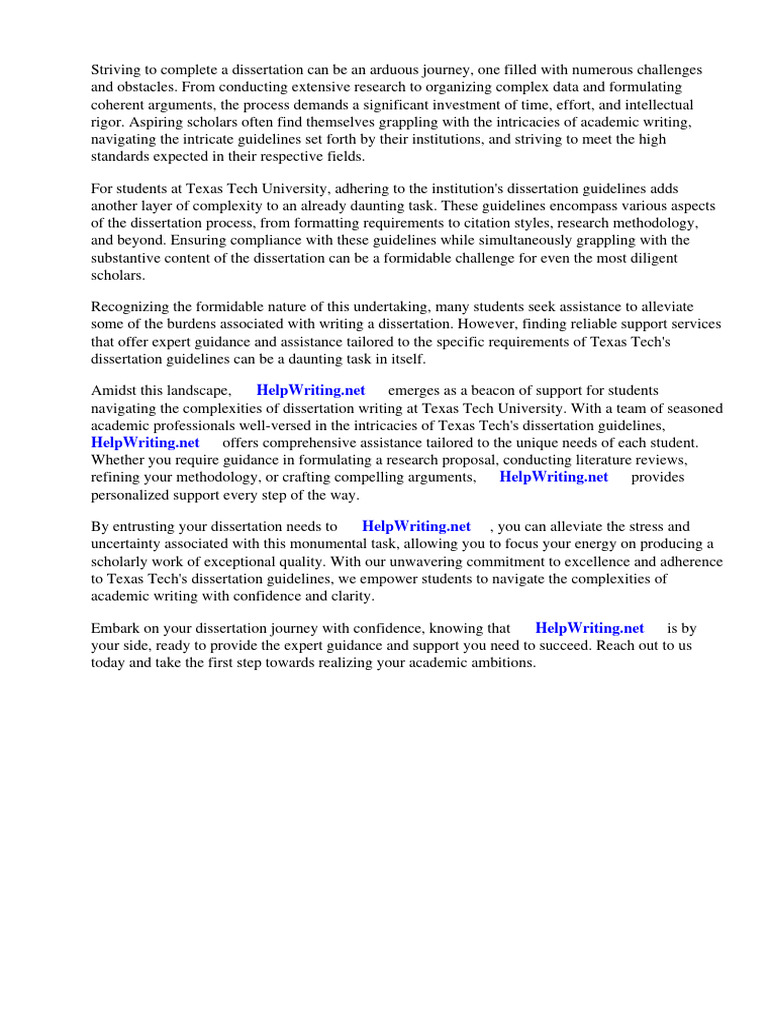 Striving to complete a dissertation can be an arduous journey, one filled with numerous challenges and obstacles. From conducting extensive research to organizing complex data and formulating coherent arguments, the process demands a significant investment of time, effort, and intellectual rigor. Aspiring scholars often find themselves grappling with the intricacies of academic writing, navigating the intricate guidelines set forth by their institutions, and striving to meet the high standards expected in their respective fields.

For students at Texas Tech University, adhering to the institution's dissertation guidelines adds another layer of complexity to an already daunting task. These guidelines encompass various aspects of the dissertation process, from formatting requirements to citation styles, research methodology, and beyond. Ensuring compliance with these guidelines while simultaneously grappling with the substantive content of the dissertation can be a formidable challenge for even the most diligent scholars.

Recognizing the formidable nature of this undertaking, many students seek assistance to alleviate some of the burdens associated with writing a dissertation. However, finding reliable support services that offer expert guidance and assistance tailored to the specific requirements of Texas Tech's dissertation guidelines can be a daunting task in itself.

Amidst this landscape, HelpWriting.net emerges as a beacon of support for students navigating the complexities of dissertation writing at Texas Tech University. With a team of seasoned academic professionals well-versed in the intricacies of Texas Tech's dissertation guidelines, HelpWriting.net offers comprehensive assistance tailored to the unique needs of each student. Whether you require guidance in formulating a research proposal, conducting literature reviews, refining your methodology, or crafting compelling arguments, HelpWriting.net provides personalized support every step of the way.

By entrusting your dissertation needs to HelpWriting.net , you can alleviate the stress and uncertainty associated with this monumental task, allowing you to focus your energy on producing a scholarly work of exceptional quality. With our unwavering commitment to excellence and adherence to Texas Tech's dissertation guidelines, we empower students to navigate the complexities of academic writing with confidence and clarity.

Embark on your dissertation journey with confidence, knowing that HelpWriting.net is by your side, ready to provide the expert guidance and support you need to succeed. Reach out to us today and take the first step towards realizing your academic ambitions.